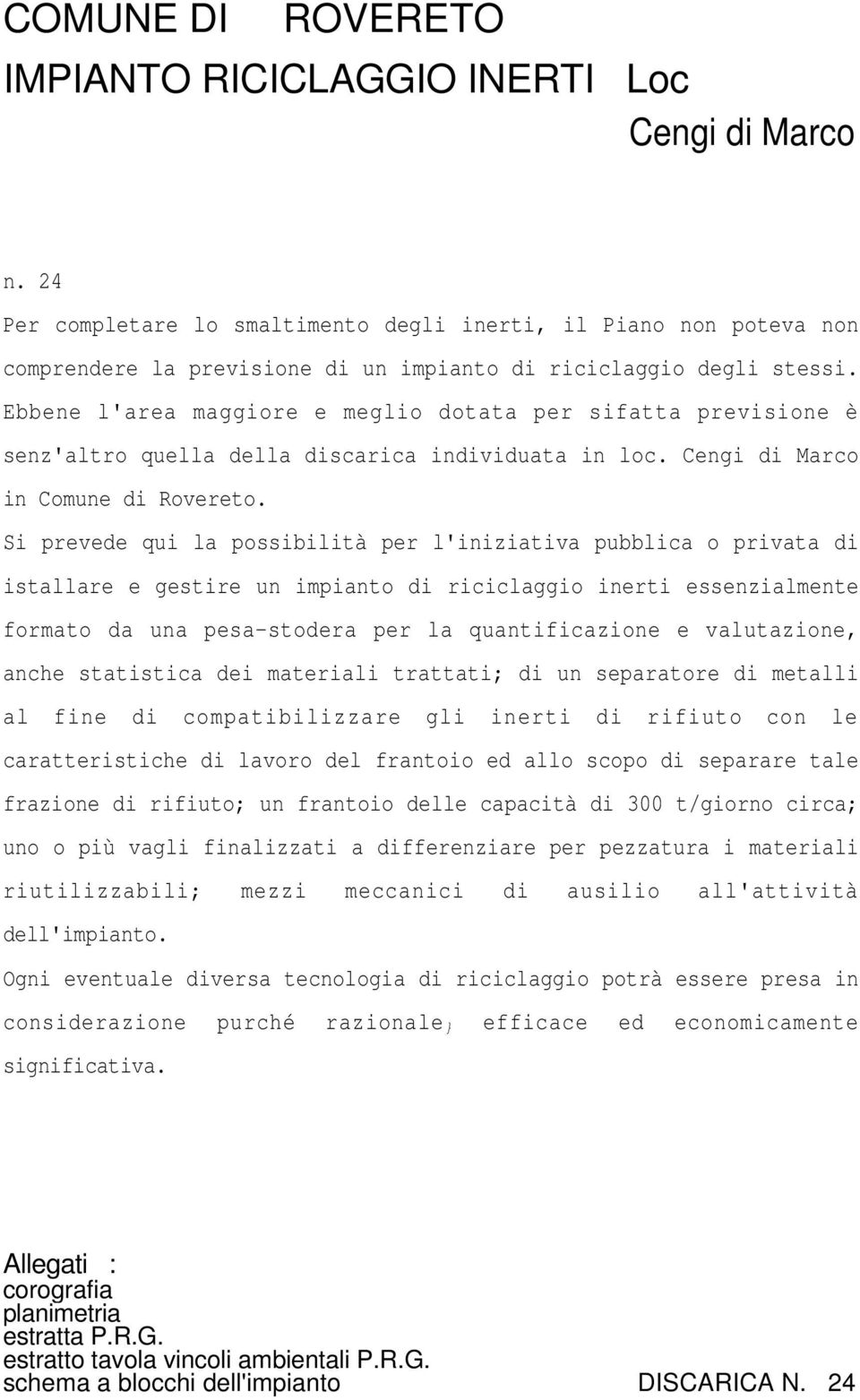 COMUNE DI ROVERETO
IMPIANTO RICICLAGGIO INERTI Loc
Cengi di Marco

n. 24
Per completare lo smaltimento degli inerti, il Piano non poteva non comprendere la previsione di un impianto di riciclaggio degli stessi. Ebbene l'area maggiore e meglio dotata per sifatta previsione è senz'altro quella della discarica individuata in loc. Cengi di Marco in Comune di Rovereto.

Si prevede qui la possibilità per l'iniziativa pubblica o privata di istallare e gestire un impianto di riciclaggio inerti essenzialmente formato da una pesa-stodera per la quantificazione e valutazione, anche statistica dei materiali trattati; di un separatore di metalli al fine di compatibilizzare gli inerti di rifiuto con le caratteristiche di lavoro del frantoio ed allo scopo di separare tale frazione di rifiuto; un frantoio delle capacità di 300 t/giorno circa; uno o più vagli finalizzati a differenziare per pezzatura i materiali riutilizzabili; mezzi meccanici di ausilio all'attività dell'impianto.

Ogni eventuale diversa tecnologia di riciclaggio potrà essere presa in considerazione purché razionale, efficace ed economicamente significativa.

Allegati :
corografia
planimetria
estratta P.R.G.
estratto tavola vincoli ambientali P.R.G.
schema a blocchi dell'impianto

DISCARICA N. 24